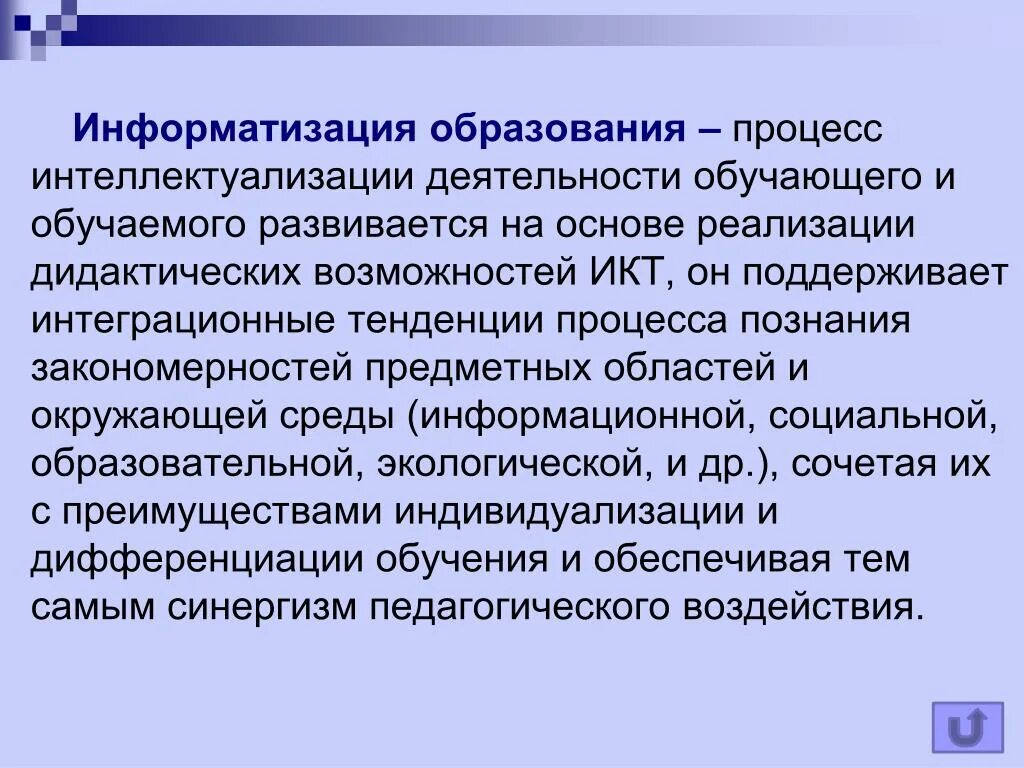 Информатизация образования – процесс интеллектуализации деятельности обучающего и обучаемого развивается на основе реализации дидактических возможностей ИКТ, он поддерживает интеграционные тенденции процесса познания закономерностей предметных областей и окружающей среды (информационной, социальной, образовательной, экологической, и др.), сочетая их с преимуществами индивидуализации и дифференциации обучения и обеспечивая тем самым синергизм педагогического воздействия.